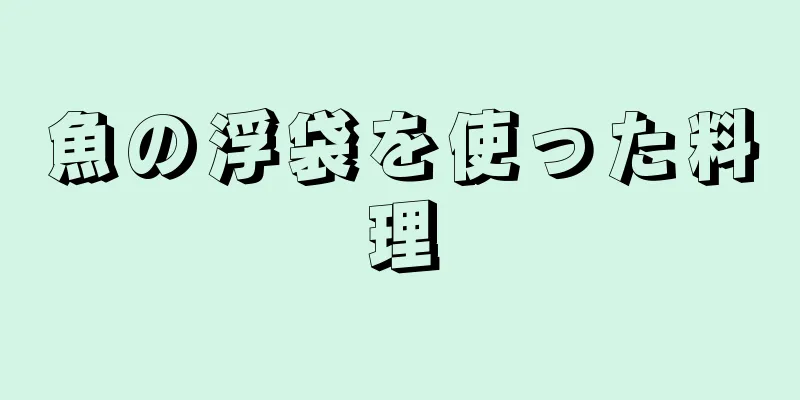 魚の浮袋を使った料理